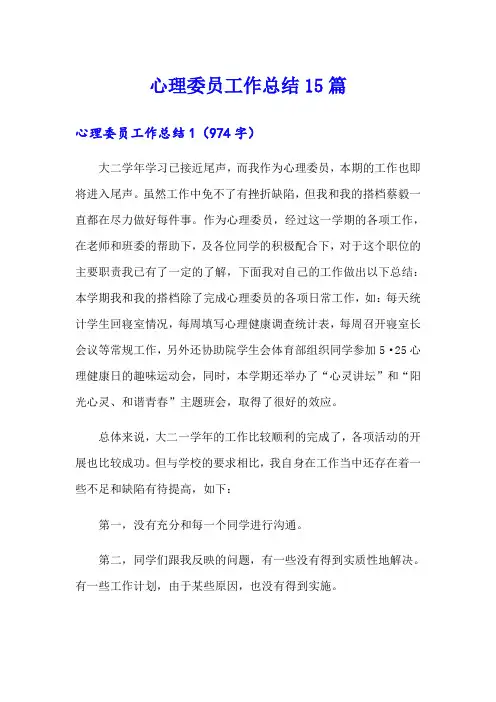 心理委员工作总结15篇

心理委员工作总结1（974字）

大二学年学习已接近尾声，而我作为心理委员，本期的工作也即将进入尾声。虽然工作中免不了有挫折缺陷，但我和我的搭档蔡毅一直都在尽力做好每件事。作为心理委员，经过这一学期的各项工作，在老师和班委的帮助下，及各位同学的积极配合下，对于这个职位的主要职责我已有了一定的了解，下面我对自己的工作做出以下总结：本学期我和我的搭档除了完成心理委员的各项日常工作，如：每天统计学生回寝室情况，每周填写心理健康调查统计表，每周召开寝室长会议等常规工作，另外还协助院学生会体育部组织同学参加5·25心理健康日的趣味运动会，同时，本学期还举办了“心灵讲坛”和“阳光心灵、和谐青春”主题班会，取得了很好的效应。

总体来说，大二一学年的工作比较顺利的完成了，各项活动的开展也比较成功。但与学校的要求相比，我自身在工作当中还存在着一些不足和缺陷有待提高，如下：

第一，没有充分和每一个同学进行沟通。

第二，同学们跟我反映的问题，有一些没有得到实质性地解决。有一些工作计划，由于某些原因，也没有得到实施。